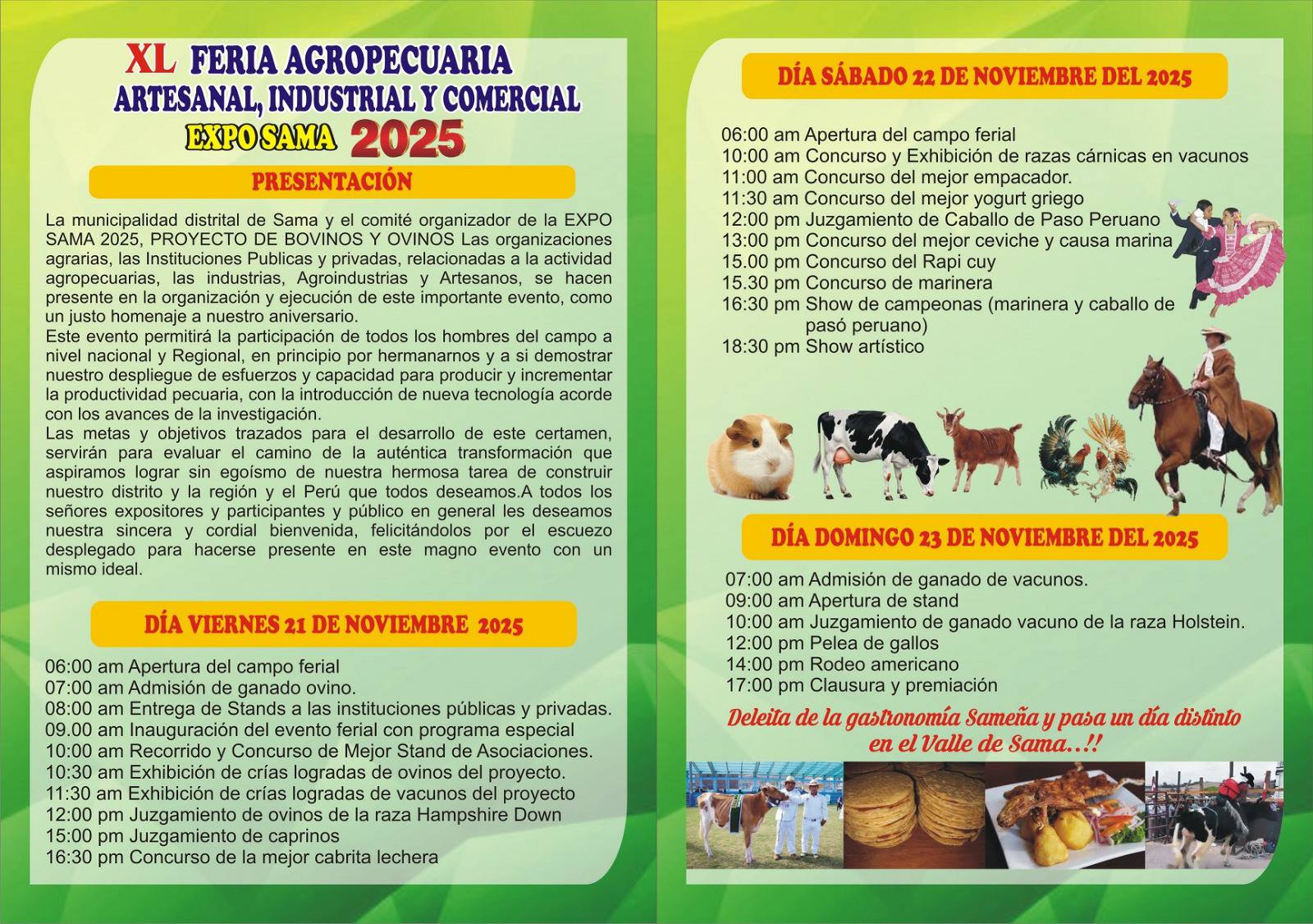 XL FERIA AGROPECUARIA
ARTESANAL, INDUSTRIAL Y COMERCIAL
EXPO SAMA 2025

PRESENTACIÓN

La municipalidad distrital de Sama y el comité organizador de la EXPO SAMA 2025, PROYECTO DE BOVINOS Y OVINOS Las organizaciones agrarias, las Instituciones Publicas y privadas, relacionadas a la actividad agropecuarias, las industrias, Agroindustrias y Artesanos, se hacen presente en la organización y ejecución de este importante evento, como un justo homenaje a nuestro aniversario.
Este evento permitirá la participación de todos los hombres del campo a nivel nacional y Regional, en principio por hermanarnos y a si demostrar nuestro despliegue de esfuerzos y capacidad para producir y incrementar la productividad pecuaria, con la introducción de nueva tecnología acorde con los avances de la investigación.
Las metas y objetivos trazados para el desarrollo de este certamen, servirán para evaluar el camino de la auténtica transformación que aspiramos lograr sin egoísmo de nuestra hermosa tarea de construir nuestro distrito y la región y el Perú que todos deseamos.A todos los señores expositores y participantes y público en general les deseamos nuestra sincera y cordial bienvenida, felicitándolos por el escuezo desplegado para hacerse presente en este magno evento con un mismo ideal.

DÍA VIERNES 21 DE NOVIEMBRE 2025

06:00 am Apertura del campo ferial
07:00 am Admisión de ganado ovino.
08:00 am Entrega de Stands a las instituciones públicas y privadas.
09.00 am Inauguración del evento ferial con programa especial
10:00 am Recorrido y Concurso de Mejor Stand de Asociaciones.
10:30 am Exhibición de crías logradas de ovinos del proyecto.
11:30 am Exhibición de crías logradas de vacunos del proyecto
12:00 pm Juzgamiento de ovinos de la raza Hampshire Down
15:00 pm Juzgamiento de caprinos
16:30 pm Concurso de la mejor cabrita lechera

DÍA SÁBADO 22 DE NOVIEMBRE DEL 2025

06:00 am Apertura del campo ferial
10:00 am Concurso y Exhibición de razas cárnicas en vacunos
11:00 am Concurso del mejor empacador.
11:30 am Concurso del mejor yogurt griego
12:00 pm Juzgamiento de Caballo de Paso Peruano
13:00 pm Concurso del mejor ceviche y causa marina
15.00 pm Concurso del Rapi cuy
15.30 pm Concurso de marinera
16:30 pm Show de campeonas (marinera y caballo de pasó peruano)
18:30 pm Show artístico

DÍA DOMINGO 23 DE NOVIEMBRE DEL 2025

07:00 am Admisión de ganado de vacunos.
09:00 am Apertura de stand
10:00 am Juzgamiento de ganado vacuno de la raza Holstein.
12:00 pm Pelea de gallos
14:00 pm Rodeo americano
17:00 pm Clausura y premiación

Deleita de la gastronomía Sameña y pasa un día distinto en el Valle de Sama..!!